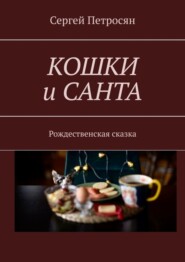 Сергей Петросян

КОШКИ
и САНТА

Рождественская сказка